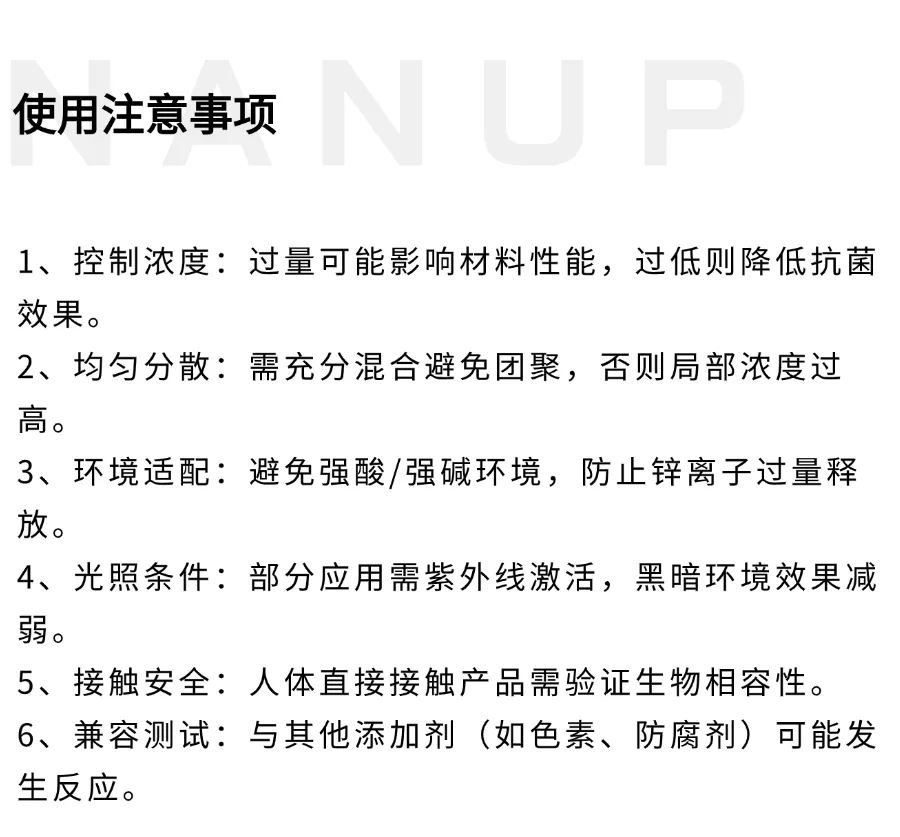 NANUP

使用注意事项

1、控制浓度：过量可能影响材料性能，过低则降低抗菌效果。

2、均匀分散：需充分混合避免团聚，否则局部浓度过高。

3、环境适配：避免强酸/强碱环境，防止锌离子过量释放。

4、光照条件：部分应用需紫外线激活，黑暗环境效果减弱。

5、接触安全：人体直接接触产品需验证生物相容性。

6、兼容测试：与其他添加剂（如色素、防腐剂）可能发生反应。